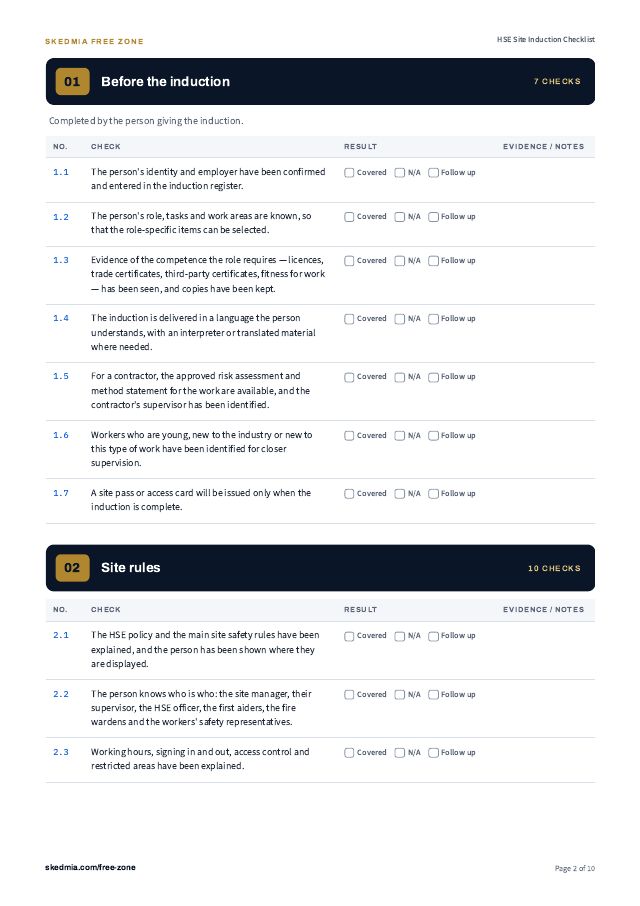 SKEDMIA FREE ZONE

HSE Site Induction Checklist

01 Before the induction

7 CHECKS

Completed by the person giving the induction.

| NO. | CHECK | RESULT | EVIDENCE / NOTES |
|---|---|---|---|
| 1.1 | The person's identity and employer have been confirmed and entered in the induction register. | Covered N/A Follow up | |
| 1.2 | The person's role, tasks and work areas are known, so that the role-specific items can be selected. | Covered N/A Follow up | |
| 1.3 | Evidence of the competence the role requires — licences, trade certificates, third-party certificates, fitness for work — has been seen, and copies have been kept. | Covered N/A Follow up | |
| 1.4 | The induction is delivered in a language the person understands, with an interpreter or translated material where needed. | Covered N/A Follow up | |
| 1.5 | For a contractor, the approved risk assessment and method statement for the work are available, and the contractor's supervisor has been identified. | Covered N/A Follow up | |
| 1.6 | Workers who are young, new to the industry or new to this type of work have been identified for closer supervision. | Covered N/A Follow up | |
| 1.7 | A site pass or access card will be issued only when the induction is complete. | Covered N/A Follow up | |

02 Site rules

10 CHECKS

| NO. | CHECK | RESULT | EVIDENCE / NOTES |
|---|---|---|---|
| 2.1 | The HSE policy and the main site safety rules have been explained, and the person has been shown where they are displayed. | Covered N/A Follow up | |
| 2.2 | The person knows who is who: the site manager, their supervisor, the HSE officer, the first aiders, the fire wardens and the workers' safety representatives. | Covered N/A Follow up | |
| 2.3 | Working hours, signing in and out, access control and restricted areas have been explained. | Covered N/A Follow up | |

skedmia.com/free-zone

Page 2 of 10